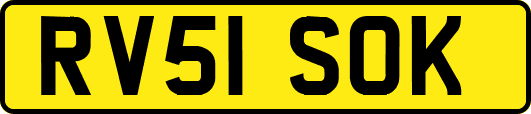 RV51 SOK